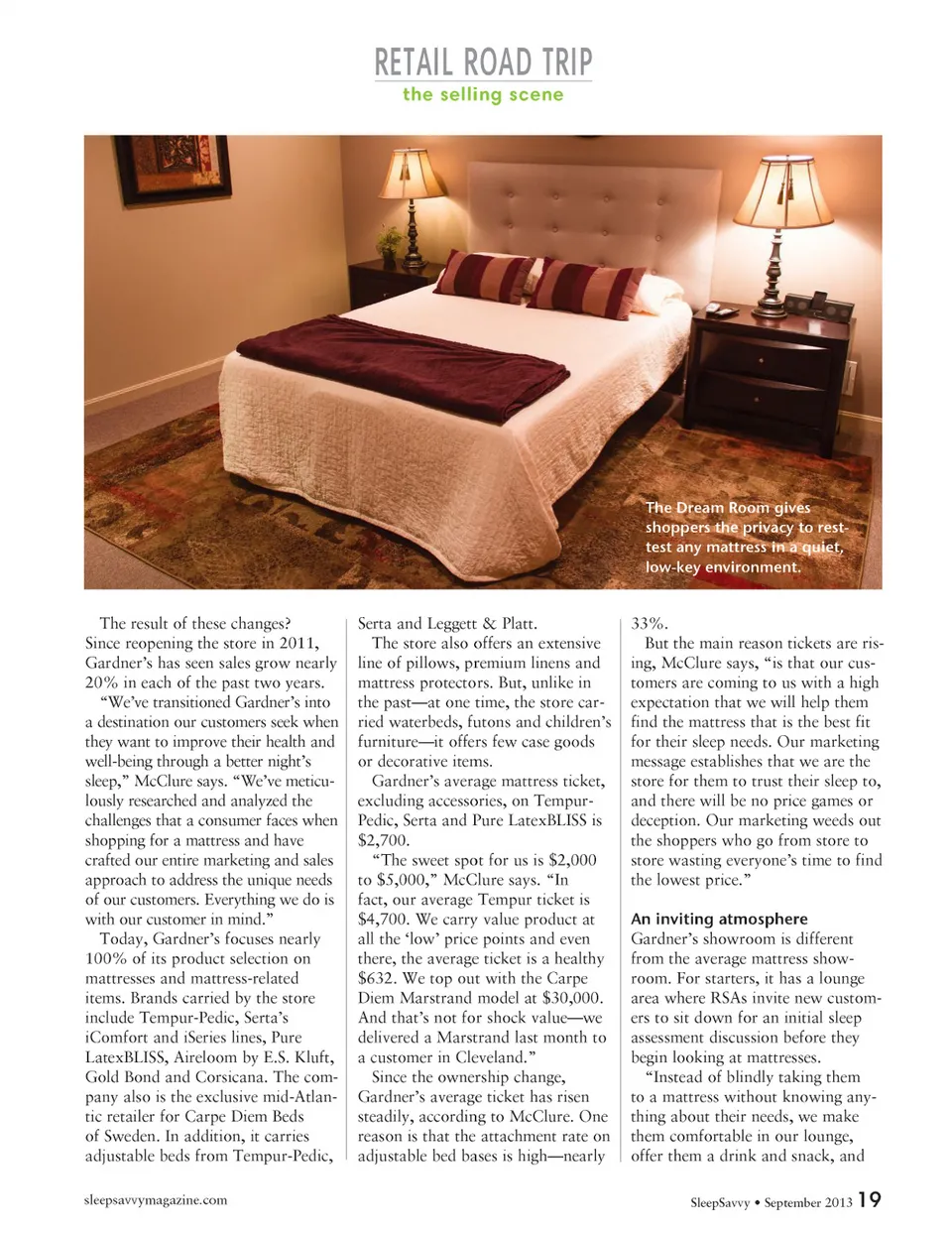 RETAIL ROAD TRIP
the selling scene

The Dream Room gives shoppers the privacy to rest-test any mattress in a quiet, low-key environment.

The result of these changes? Since reopening the store in 2011, Gardner's has seen sales grow nearly 20% in each of the past two years.

"We've transitioned Gardner's into a destination our customers seek when they want to improve their health and well-being through a better night's sleep," McClure says. "We've meticulously researched and analyzed the challenges that a consumer faces when shopping for a mattress and have crafted our entire marketing and sales approach to address the unique needs of our customers. Everything we do is with our customer in mind."

Today, Gardner's focuses nearly 100% of its product selection on mattresses and mattress-related items. Brands carried by the store include Tempur-Pedic, Serta's iComfort and iSeries lines, Pure LatexBLISS, Aireloom by E.S. Kluft, Gold Bond and Corsicana. The company also is the exclusive mid-Atlantic retailer for Carpe Diem Beds of Sweden. In addition, it carries adjustable beds from Tempur-Pedic, Serta and Leggett & Platt.

The store also offers an extensive line of pillows, premium linens and mattress protectors. But, unlike in the past—at one time, the store carried waterbeds, futons and children's furniture—it offers few case goods or decorative items.

Gardner's average mattress ticket, excluding accessories, on Tempur-Pedic, Serta and Pure LatexBLISS is $2,700.

"The sweet spot for us is $2,000 to $5,000," McClure says. "In fact, our average Tempur ticket is $4,700. We carry value product at all the 'low' price points and even there, the average ticket is a healthy $632. We top out with the Carpe Diem Marstrand model at $30,000. And that's not for shock value—we delivered a Marstrand last month to a customer in Cleveland."

Since the ownership change, Gardner's average ticket has risen steadily, according to McClure. One reason is that the attachment rate on adjustable bed bases is high—nearly 33%.

But the main reason tickets are rising, McClure says, "is that our customers are coming to us with a high expectation that we will help them find the mattress that is the best fit for their sleep needs. Our marketing message establishes that we are the store for them to trust their sleep to, and there will be no price games or deception. Our marketing weeds out the shoppers who go from store to store wasting everyone's time to find the lowest price."

An inviting atmosphere
Gardner's showroom is different from the average mattress showroom. For starters, it has a lounge area where RSAs invite new customers to sit down for an initial sleep assessment discussion before they begin looking at mattresses.

"Instead of blindly taking them to a mattress without knowing anything about their needs, we make them comfortable in our lounge, offer them a drink and snack, and

sleepsavvymagazine.com

SleepSavvy • September 2013 19